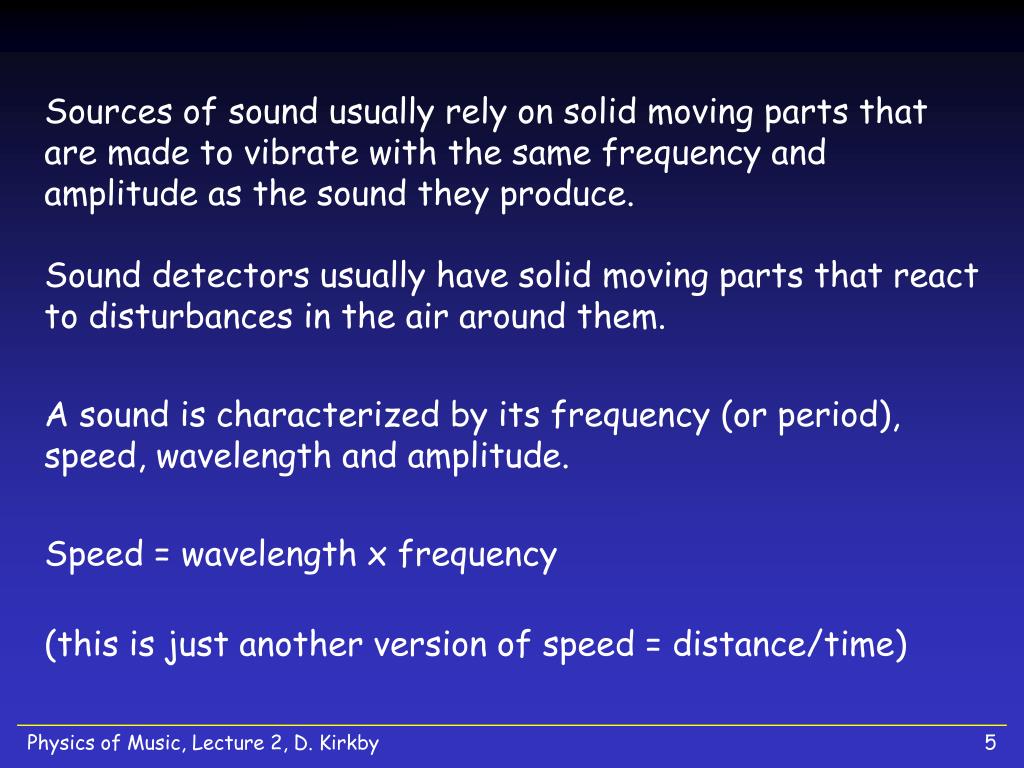 Sources of sound usually rely on solid moving parts that are made to vibrate with the same frequency and amplitude as the sound they produce.

Sound detectors usually have solid moving parts that react to disturbances in the air around them.

A sound is characterized by its frequency (or period), speed, wavelength and amplitude.

Speed = wavelength x frequency

(this is just another version of speed = distance/time)

Physics of Music, Lecture 2, D. Kirkby

5